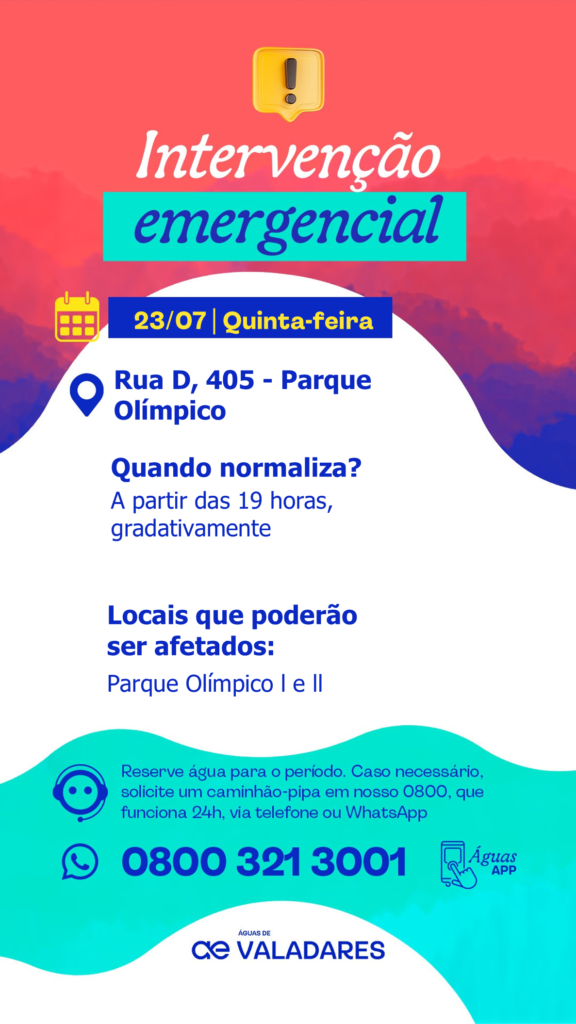 Intervenção emergencial

23/07 | Quinta-feira

Rua D, 405 - Parque Olímpico

Quando normaliza?
A partir das 19 horas, gradativamente

Locais que poderão ser afetados:
Parque Olímpico I e II

Reserve água para o período. Caso necessário, solicite um caminhão-pipa em nosso 0800, que funciona 24h, via telefone ou WhatsApp

0800 321 3001

Águas APP

ÁGUAS DE
ae VALADARES